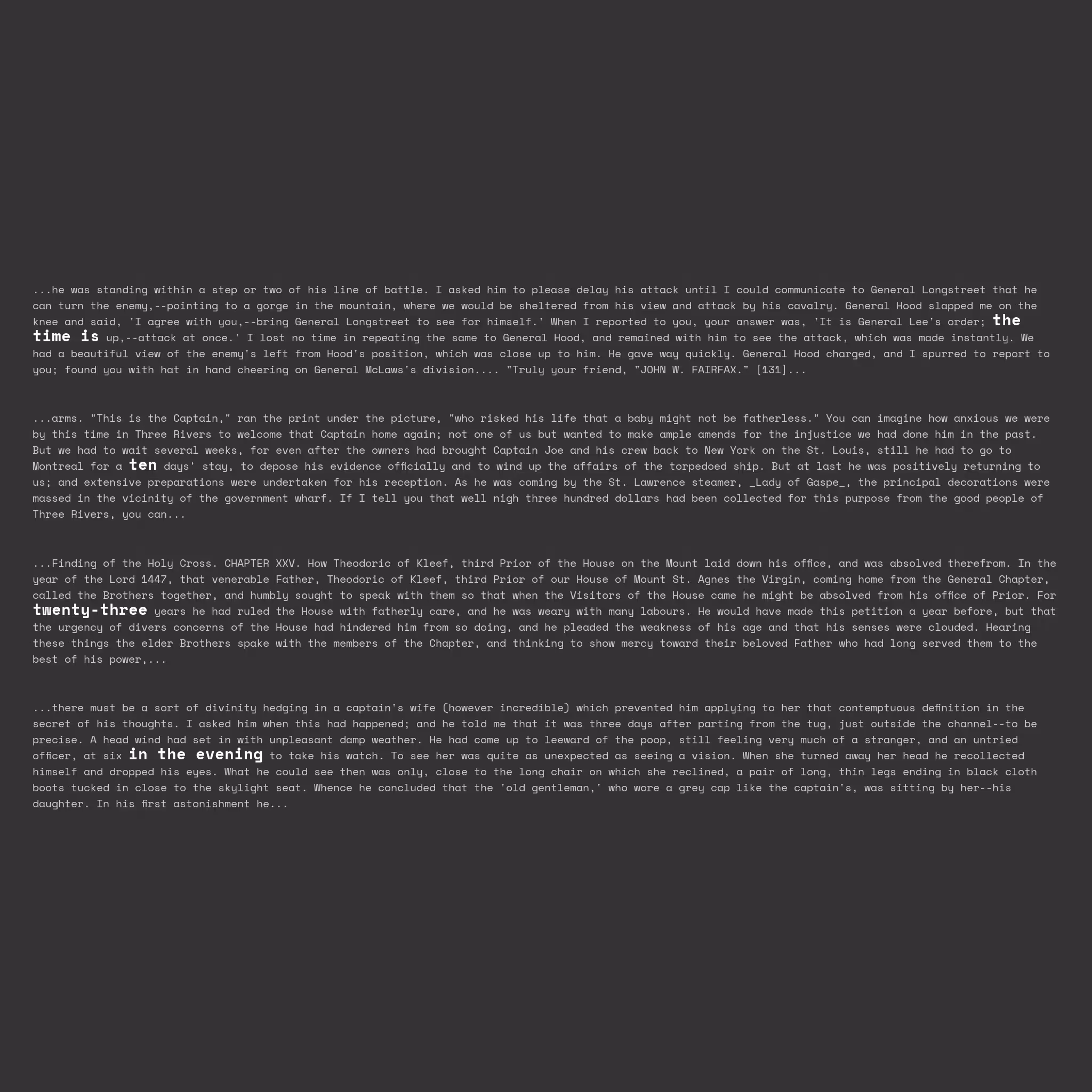 ...he was standing within a step or two of his line of battle. I asked him to please delay his attack until I could communicate to General Longstreet that he can turn the enemy,--pointing to a gorge in the mountain, where we would be sheltered from his view and attack by his cavalry. General Hood slapped me on the knee and said, 'I agree with you,--bring General Longstreet to see for himself.' When I reported to you, your answer was, 'It is General Lee's order; the time is up,--attack at once.' I lost no time in repeating the same to General Hood, and remained with him to see the attack, which was made instantly. We had a beautiful view of the enemy's left from Hood's position, which was close up to him. He gave way quickly. General Hood charged, and I spurred to report to you; found you with hat in hand cheering on General McLaws's division.... "Truly your friend, "JOHN W. FAIRFAX." [131]...

...arms. "This is the Captain," ran the print under the picture, "who risked his life that a baby might not be fatherless." You can imagine how anxious we were by this time in Three Rivers to welcome that Captain home again; not one of us but wanted to make ample amends for the injustice we had done him in the past. But we had to wait several weeks, for even after the owners had brought Captain Joe and his crew back to New York on the St. Louis, still he had to go to Montreal for a ten days' stay, to depose his evidence officially and to wind up the affairs of the torpedoed ship. But at last he was positively returning to us; and extensive preparations were undertaken for his reception. As he was coming by the St. Lawrence steamer, _Lady of Gaspe_, the principal decorations were massed in the vicinity of the government wharf. If I tell you that well nigh three hundred dollars had been collected for this purpose from the good people of Three Rivers, you can...

...Finding of the Holy Cross. CHAPTER XXV. How Theodoric of Kleef, third Prior of the House on the Mount laid down his office, and was absolved therefrom. In the year of the Lord 1447, that venerable Father, Theodoric of Kleef, third Prior of our House of Mount St. Agnes the Virgin, coming home from the General Chapter, called the Brothers together, and humbly sought to speak with them so that when the Visitors of the House came he might be absolved from his office of Prior. For twenty-three years he had ruled the House with fatherly care, and he was weary with many labours. He would have made this petition a year before, but that the urgency of divers concerns of the House had hindered him from so doing, and he pleaded the weakness of his age and that his senses were clouded. Hearing these things the elder Brothers spake with the members of the Chapter, and thinking to show mercy toward their beloved Father who had long served them to the best of his power,...

...there must be a sort of divinity hedging in a captain's wife (however incredible) which prevented him applying to her that contemptuous definition in the secret of his thoughts. I asked him when this had happened; and he told me that it was three days after parting from the tug, just outside the channel--to be precise. A head wind had set in with unpleasant damp weather. He had come up to leeward of the poop, still feeling very much of a stranger, and an untried officer, at six in the evening to take his watch. To see her was quite as unexpected as seeing a vision. When she turned away her head he recollected himself and dropped his eyes. What he could see then was only, close to the long chair on which she reclined, a pair of long, thin legs ending in black cloth boots tucked in close to the skylight seat. Whence he concluded that the 'old gentleman,' who wore a grey cap like the captain's, was sitting by her--his daughter. In his first astonishment he...